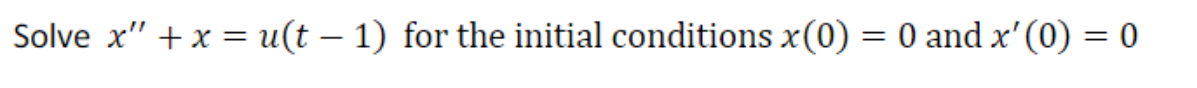 Solve $x'' + x = u(t-1)$ for the initial conditions $x(0) = 0$ and $x'(0) = 0$